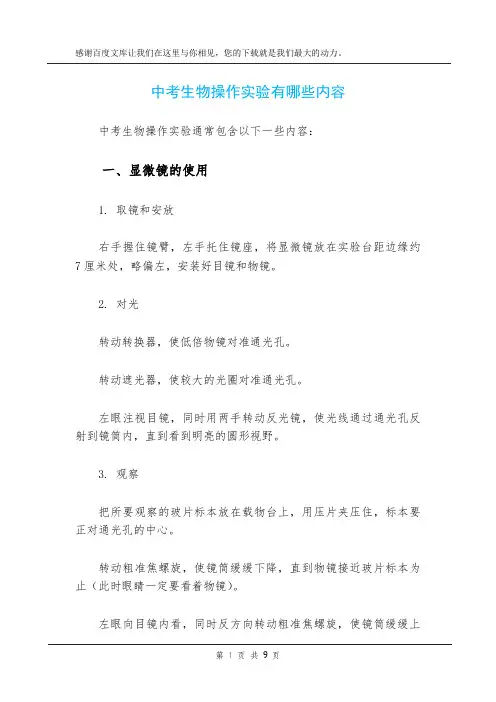 感谢百度文库让我们在这里与你相见，您的下载就是我们最大的动力。

中考生物操作实验有哪些内容

中考生物操作实验通常包含以下一些内容：

一、显微镜的使用

1. 取镜和安放

右手握住镜臂，左手托住镜座，将显微镜放在实验台距边缘约7厘米处，略偏左，安装好目镜和物镜。

2. 对光

转动转换器，使低倍物镜对准通光孔。

转动遮光器，使较大的光圈对准通光孔。

左眼注视目镜，同时用两手转动反光镜，使光线通过通光孔反射到镜筒内，直到看到明亮的圆形视野。

3. 观察

把所要观察的玻片标本放在载物台上，用压片夹压住，标本要正对通光孔的中心。

转动粗准焦螺旋，使镜筒缓缓下降，直到物镜接近玻片标本为止（此时眼睛一定要看着物镜）。

左眼向目镜内看，同时反方向转动粗准焦螺旋，使镜筒缓缓上

第 1 页 共 9 页